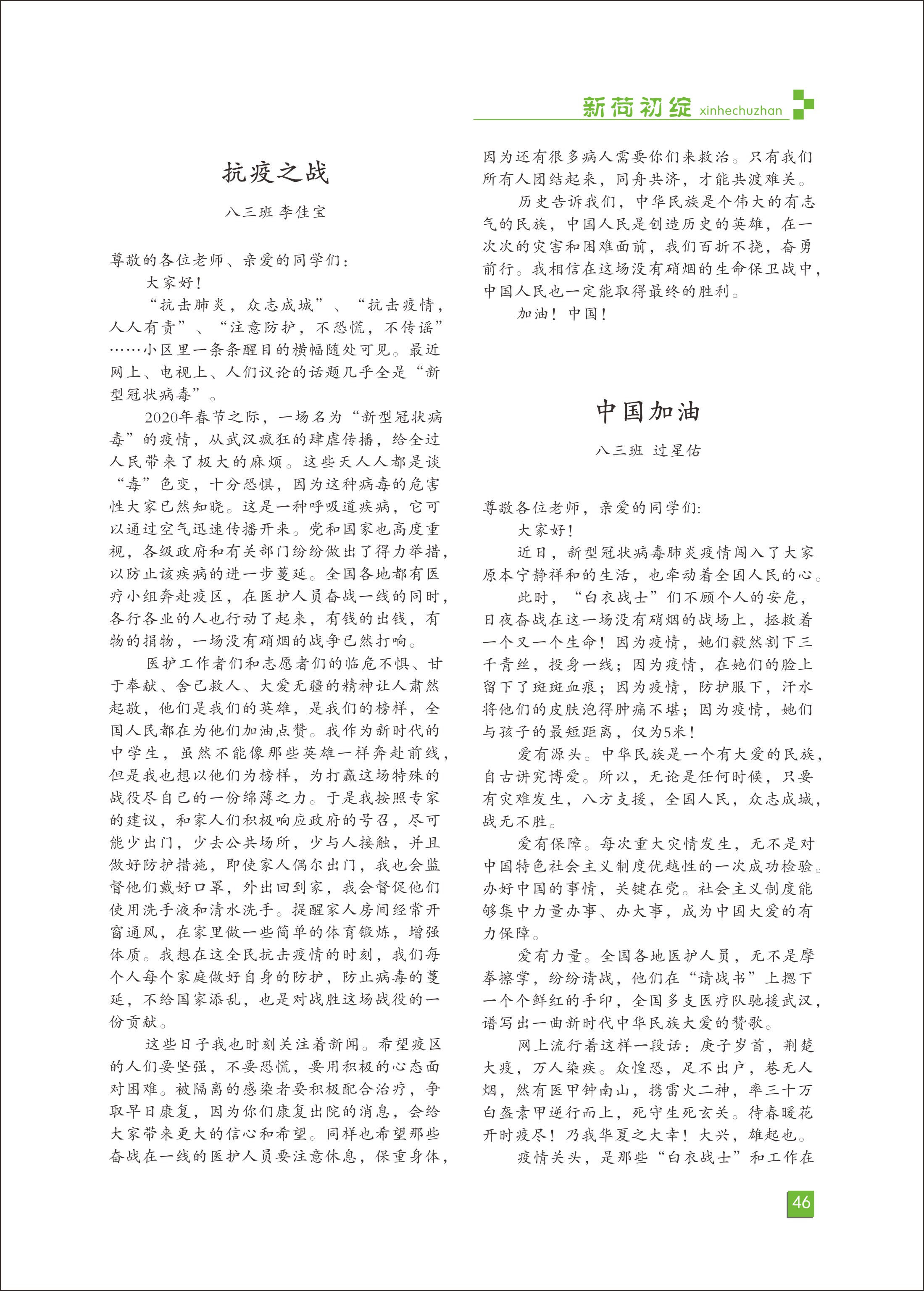 新荷初绽 xinhechuzhan

抗疫之战

八三班 李佳宝

尊敬的各位老师、亲爱的同学们：

大家好！

“抗击肺炎，众志成城”、“抗击疫情，人人有责”、“注意防护，不恐慌，不传谣”……小区里一条条醒目的横幅随处可见。最近网上、电视上、人们议论的话题几乎全是“新型冠状病毒”。

2020年春节之际，一场名为“新型冠状病毒”的疫情，从武汉疯狂的肆虐传播，给全过人民带来了极大的麻烦。这些天人人都是谈“毒”色变，十分恐惧，因为这种病毒的危害性大家已然知晓。这是一种呼吸道疾病，它可以通过空气迅速传播开来。党和国家也高度重视，各级政府和有关部门纷纷做出了得力举措，以防止该疾病的进一步蔓延。全国各地都有医疗小组奔赴疫区，在医护人员奋战一线的同时，各行各业的人也行动了起来，有钱的出钱，有物的捐物，一场没有硝烟的战争已然打响。

医护工作者们和志愿者们的临危不惧、甘于奉献、舍己救人、大爱无疆的精神让人肃然起敬，他们是我们的英雄，是我们的榜样，全国人民都在为他们加油点赞。我作为新时代的中学生，虽然不能像那些英雄一样奔赴前线，但是我也想以他们为榜样，为打赢这场特殊的战役尽自己的一份绵薄之力。于是我按照专家的建议，和家人们积极响应政府的号召，尽可能少出门，少去公共场所，少与人接触，并且做好防护措施，即使家人偶尔出门，我也会监督他们戴好口罩，外出回到家，我会督促他们使用洗手液和清水洗手。提醒家人房间经常开窗通风，在家里做一些简单的体育锻炼，增强体质。我想在这全民抗击疫情的时刻，我们每个人每个家庭做好自身的防护，防止病毒的蔓延，不给国家添乱，也是对战胜这场战役的一份贡献。

这些日子我也时刻关注着新闻。希望疫区的人们要坚强，不要恐慌，要用积极的心态面对困难。被隔离的感染者要积极配合治疗，争取早日康复，因为你们康复出院的消息，会给大家带来更大的信心和希望。同样也希望那些奋战在一线的医护人员要注意休息，保重身体，因为还有很多病人需要你们来救治。只有我们所有人团结起来，同舟共济，才能共渡难关。

历史告诉我们，中华民族是个伟大的有志气的民族，中国人民是创造历史的英雄，在一次次的灾害和困难面前，我们百折不挠，奋勇前行。我相信在这场没有硝烟的生命保卫战中，中国人民也一定能取得最终的胜利。

加油！中国！

中国加油

八三班 过星佑

尊敬各位老师，亲爱的同学们:

大家好！

近日，新型冠状病毒肺炎疫情闯入了大家原本宁静祥和的生活，也牵动着全国人民的心。

此时，“白衣战士”们不顾个人的安危，日夜奋战在这一场没有硝烟的战场上，拯救着一个又一个生命！因为疫情，她们毅然割下三千青丝，投身一线；因为疫情，在她们的脸上留下了斑斑血痕；因为疫情，防护服下，汗水将他们的皮肤泡得肿痛不堪；因为疫情，她们与孩子的最短距离，仅为5米！

爱有源头。中华民族是一个有大爱的民族，自古讲究博爱。所以，无论是任何时候，只要有灾难发生，八方支援，全国人民，众志成城，战无不胜。

爱有保障。每次重大灾情发生，无不是对中国特色社会主义制度优越性的一次成功检验。办好中国的事情，关键在党。社会主义制度能够集中力量办事、办大事，成为中国大爱的有力保障。

爱有力量。全国各地医护人员，无不是摩拳擦掌，纷纷请战，他们在“请战书”上摁下一个个鲜红的手印，全国多支医疗队驰援武汉，谱写出一曲新时代中华民族大爱的赞歌。

网上流行着这样一段话：庚子岁首，荆楚大疫，万人染疾。众惶恐，足不出户，巷无人烟，然有医甲钟南山，携雷火二神，率三十万白盔素甲逆行而上，死守生死玄关。待春暖花开时疫尽！乃我华夏之大幸！大兴，雄起也。

疫情关头，是那些“白衣战士”和工作在

46